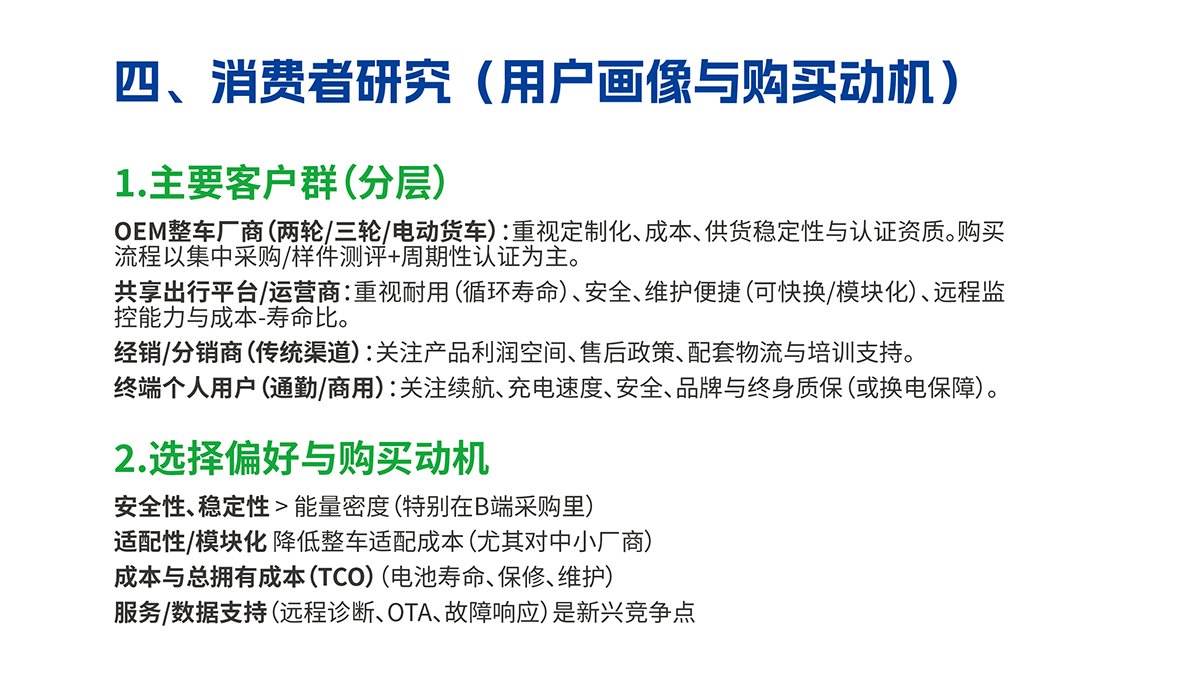 四、消费者研究（用户画像与购买动机）

1.主要客户群（分层）

OEM整车厂商（两轮/三轮/电动货车）：重视定制化、成本、供货稳定性与认证资质。购买流程以集中采购/样件测评+周期性认证为主。

共享出行平台/运营商：重视耐用（循环寿命）、安全、维护便捷（可快换/模块化）、远程监控能力与成本-寿命比。

经销/分销商（传统渠道）：关注产品利润空间、售后政策、配套物流与培训支持。

终端个人用户（通勤/商用）：关注续航、充电速度、安全、品牌与终身质保（或换电保障）。

2.选择偏好与购买动机

安全性、稳定性 > 能量密度（特别在B端采购里）

适配性/模块化 降低整车适配成本（尤其对中小厂商）

成本与总拥有成本（TCO）（电池寿命、保修、维护）

服务/数据支持（远程诊断、OTA、故障响应）是新兴竞争点